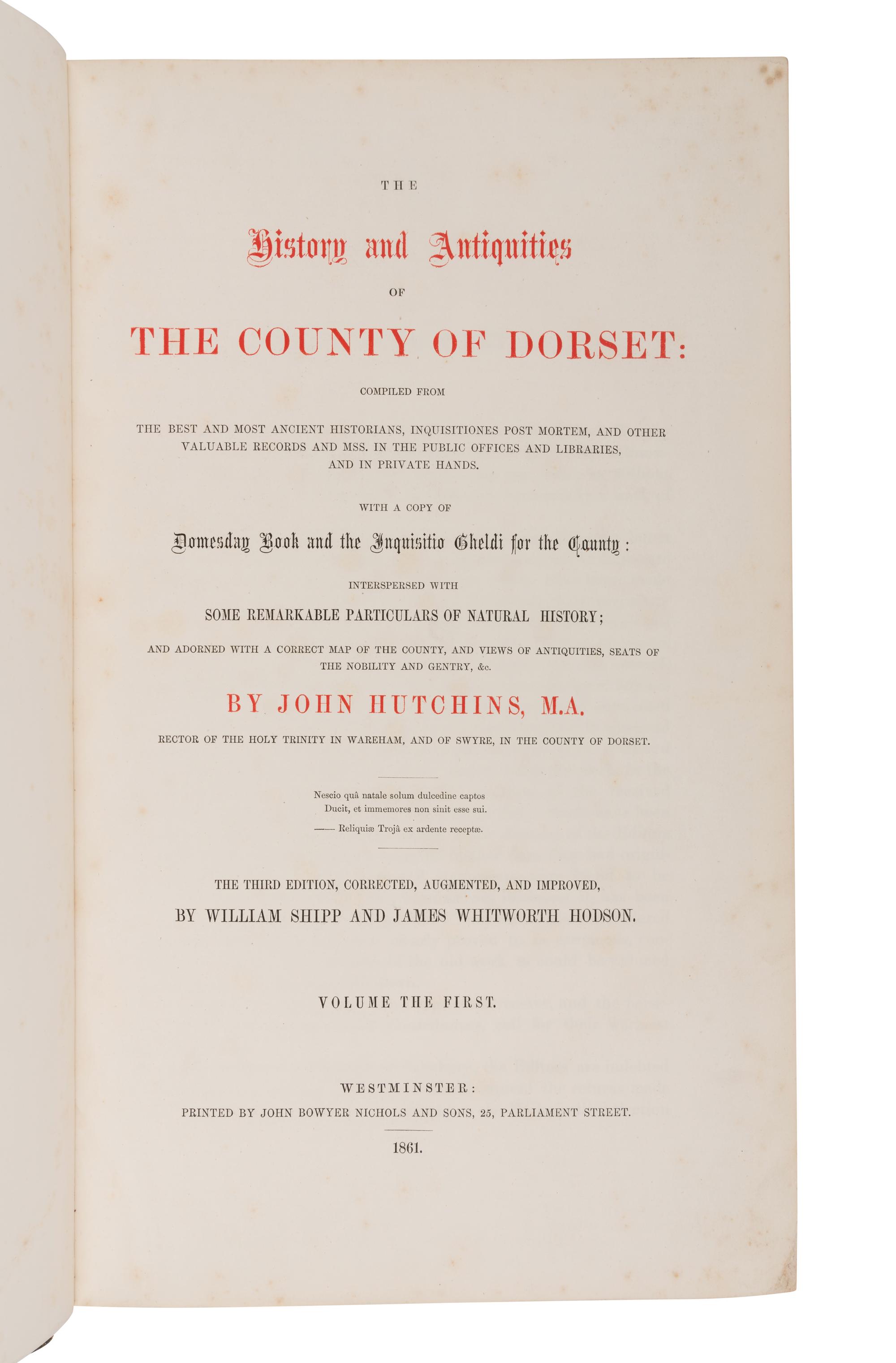 THE

History and Antiquities

OF

THE COUNTY OF DORSET:

COMPILED FROM

THE BEST AND MOST ANCIENT HISTORIANS, INQUISITIONES POST MORTEM, AND OTHER VALUABLE RECORDS AND MSS. IN THE PUBLIC OFFICES AND LIBRARIES, AND IN PRIVATE HANDS.

WITH A COPY OF

Domesday Book and the Inquisitio Gheldi for the County:

INTERSPERSED WITH

SOME REMARKABLE PARTICULARS OF NATURAL HISTORY;

AND ADORNED WITH A CORRECT MAP OF THE COUNTY, AND VIEWS OF ANTIQUITIES, SEATS OF THE NOBILITY AND GENTRY, &c.

BY JOHN HUTCHINS, M.A.

RECTOR OF THE HOLY TRINITY IN WAREHAM, AND OF SWYRE, IN THE COUNTY OF DORSET.

Nescio quâ natale solum dulcedine captos
Ducit, et immemores non sinit esse sui.
—— Reliquiæ Trojâ ex ardente receptæ.

THE THIRD EDITION, CORRECTED, AUGMENTED, AND IMPROVED,
BY WILLIAM SHIPP AND JAMES WHITWORTH HODSON.

VOLUME THE FIRST.

WESTMINSTER:
PRINTED BY JOHN BOWYER NICHOLS AND SONS, 25, PARLIAMENT STREET.

1861.